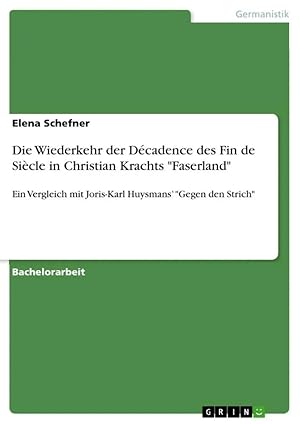 Germanistik

Elena Schefner

Die Wiederkehr der Décadence des Fin de Siècle in Christian Krachts "Faserland"

Ein Vergleich mit Joris-Karl Huysmans' "Gegen den Strich"

Bachelorarbeit

GRIN